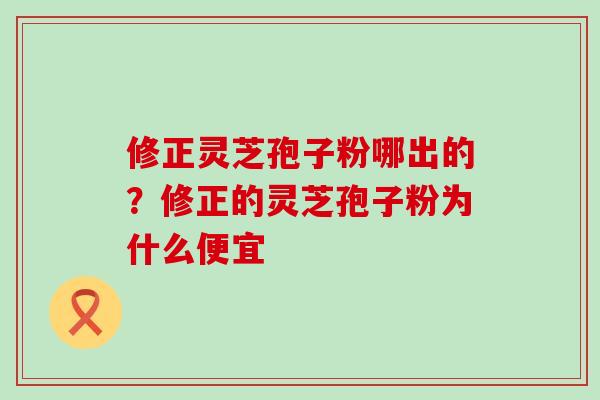 修正灵芝孢子粉哪出的？修正的灵芝孢子粉为什么便宜